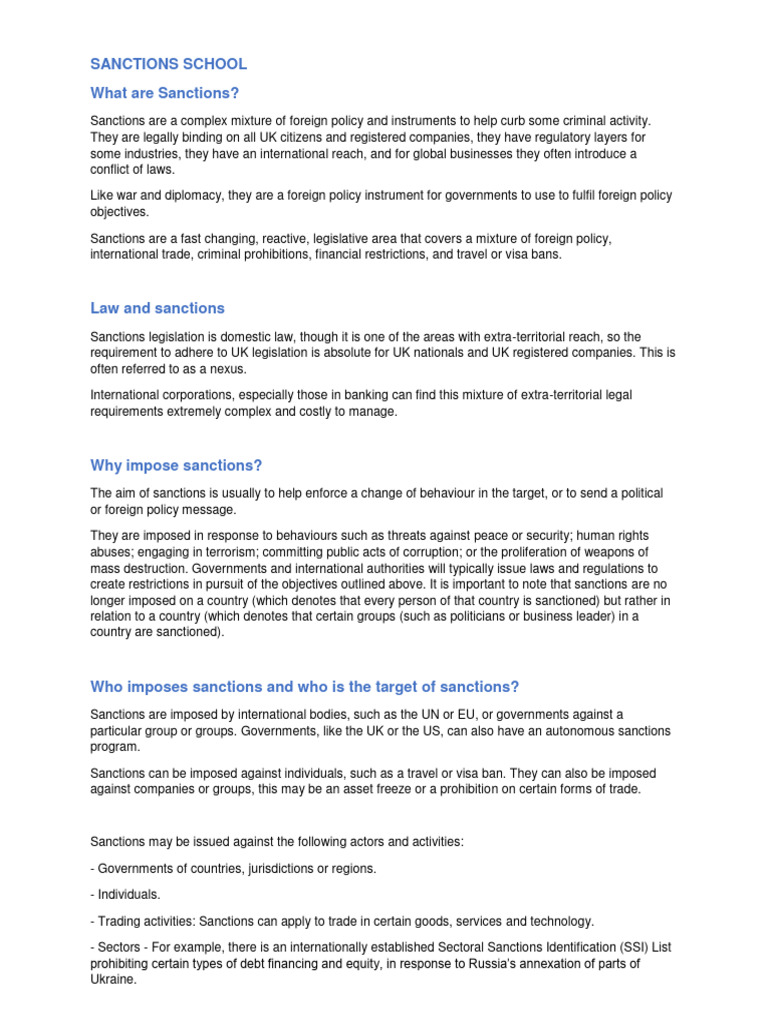 SANCTIONS SCHOOL

What are Sanctions?

Sanctions are a complex mixture of foreign policy and instruments to help curb some criminal activity. They are legally binding on all UK citizens and registered companies, they have regulatory layers for some industries, they have an international reach, and for global businesses they often introduce a conflict of laws.

Like war and diplomacy, they are a foreign policy instrument for governments to use to fulfil foreign policy objectives.

Sanctions are a fast changing, reactive, legislative area that covers a mixture of foreign policy, international trade, criminal prohibitions, financial restrictions, and travel or visa bans.

Law and sanctions

Sanctions legislation is domestic law, though it is one of the areas with extra-territorial reach, so the requirement to adhere to UK legislation is absolute for UK nationals and UK registered companies. This is often referred to as a nexus.

International corporations, especially those in banking can find this mixture of extra-territorial legal requirements extremely complex and costly to manage.

Why impose sanctions?

The aim of sanctions is usually to help enforce a change of behaviour in the target, or to send a political or foreign policy message.

They are imposed in response to behaviours such as threats against peace or security; human rights abuses; engaging in terrorism; committing public acts of corruption; or the proliferation of weapons of mass destruction. Governments and international authorities will typically issue laws and regulations to create restrictions in pursuit of the objectives outlined above. It is important to note that sanctions are no longer imposed on a country (which denotes that every person of that country is sanctioned) but rather in relation to a country (which denotes that certain groups (such as politicians or business leader) in a country are sanctioned).

Who imposes sanctions and who is the target of sanctions?

Sanctions are imposed by international bodies, such as the UN or EU, or governments against a particular group or groups. Governments, like the UK or the US, can also have an autonomous sanctions program.

Sanctions can be imposed against individuals, such as a travel or visa ban. They can also be imposed against companies or groups, this may be an asset freeze or a prohibition on certain forms of trade.

Sanctions may be issued against the following actors and activities:

- Governments of countries, jurisdictions or regions.

- Individuals.

- Trading activities: Sanctions can apply to trade in certain goods, services and technology.

- Sectors - For example, there is an internationally established Sectoral Sanctions Identification (SSI) List prohibiting certain types of debt financing and equity, in response to Russia's annexation of parts of Ukraine.